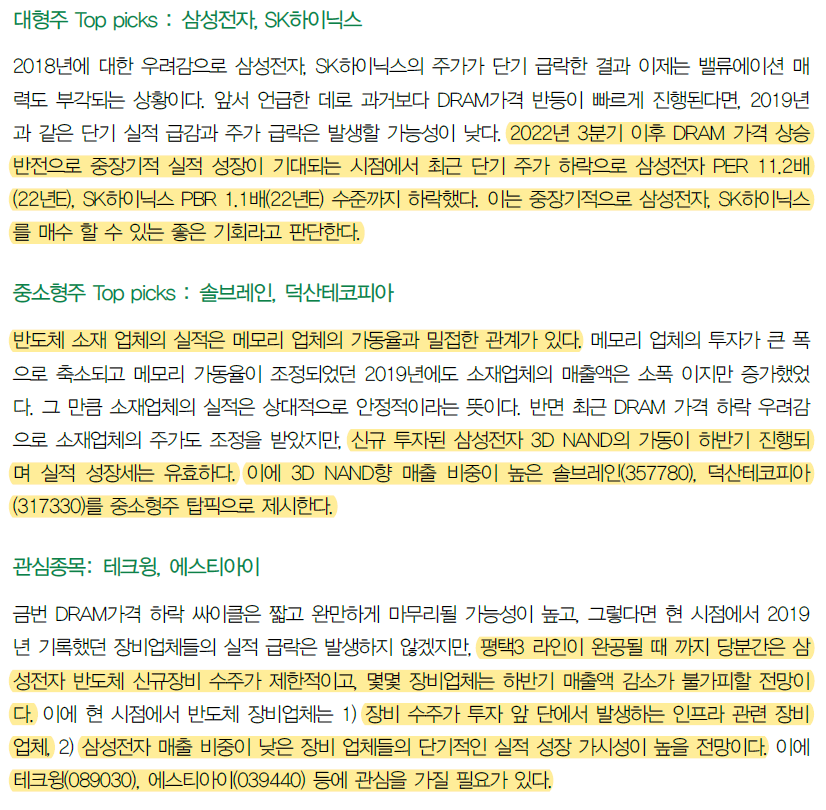 대형주 Top picks : 삼성전자, SK하이닉스

2018년에 대한 우려감으로 삼성전자, SK하이닉스의 주가가 단기 급락한 결과 이제는 밸류에이션 매력도 부각되는 상황이다. 앞서 언급한 데로 과거보다 DRAM가격 반등이 빠르게 진행된다면, 2019년과 같은 단기 실적 급감과 주가 급락은 발생할 가능성이 낮다. 2022년 3분기 이후 DRAM 가격 상승 반전으로 중장기적 실적 성장이 기대되는 시점에서 최근 단기 주가 하락으로 삼성전자 PER 11.2배(22년E), SK하이닉스 PBR 1.1배(22년E) 수준까지 하락했다. 이는 중장기적으로 삼성전자, SK하이닉스를 매수 할 수 있는 좋은 기회라고 판단한다.

중소형주 Top picks : 솔브레인, 덕산테코피아

반도체 소재 업체의 실적은 메모리 업체의 가동율과 밀접한 관계가 있다. 메모리 업체의 투자가 큰 폭으로 축소되고 메모리 가동율이 조정되었던 2019년에도 소재업체의 매출액은 소폭 이지만 증가했었다. 그 만큼 소재업체의 실적은 상대적으로 안정적이라는 뜻이다. 반면 최근 DRAM 가격 하락 우려감으로 소재업체의 주가도 조정을 받았지만, 신규 투자된 삼성전자 3D NAND의 가동이 하반기 진행되며 실적 성장세는 유효하다. 이에 3D NAND향 매출 비중이 높은 솔브레인(357780), 덕산테코피아(317330)를 중소형주 탑픽으로 제시한다.

관심종목: 테크윙, 에스티아이

금번 DRAM가격 하락 싸이클은 짧고 완만하게 마무리될 가능성이 높고, 그렇다면 현 시점에서 2019년 기록했던 장비업체들의 실적 급락은 발생하지 않겠지만, 평택3 라인이 완공될 때 까지 당분간은 삼성전자 반도체 신규장비 수주가 제한적이고, 몇몇 장비업체는 하반기 매출액 감소가 불가피할 전망이다. 이에 현 시점에서 반도체 장비업체는 1) 장비 수주가 투자 앞 단에서 발생하는 인프라 관련 장비 업체, 2) 삼성전자 매출 비중이 낮은 장비 업체들의 단기적인 실적 성장 가시성이 높을 전망이다. 이에 테크윙(089030), 에스티아이(039440) 등에 관심을 가질 필요가 있다.